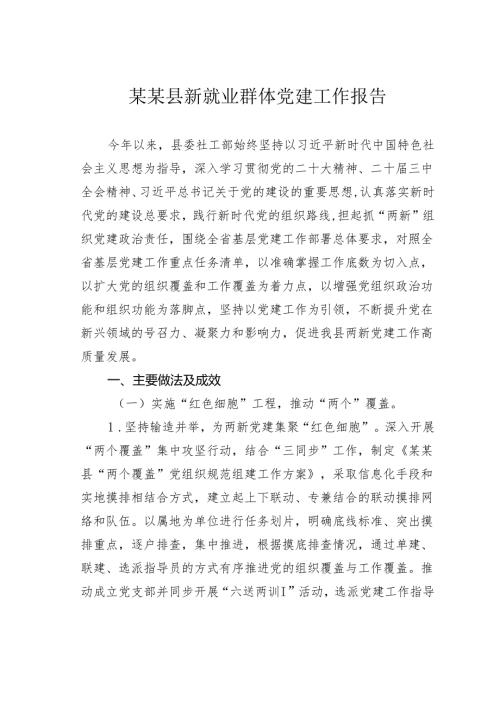 某某县新就业群体党建工作报告

今年以来，县委社工部始终坚持以习近平新时代中国特色社会主义思想为指导，深入学习贯彻党的二十大精神、二十届三中全会精神、习近平总书记关于党的建设的重要思想，认真落实新时代党的建设总要求，践行新时代党的组织路线，担起抓“两新”组织党建政治责任，围绕全省基层党建工作部署总体要求，对照全省基层党建工作重点任务清单，以准确掌握工作底数为切入点，以扩大党的组织覆盖和工作覆盖为着力点，以增强党组织政治功能和组织功能为落脚点，坚持以党建工作为引领，不断提升党在新兴领域的号召力、凝聚力和影响力，促进我县两新党建工作高质量发展。

一、主要做法及成效

（一）实施“红色细胞”工程，推动“两个”覆盖。

1．坚持输造并举，为两新党建集聚“红色细胞”。深入开展“两个覆盖”集中攻坚行动，结合“三同步”工作，制定《某某县“两个覆盖”党组织规范组建工作方案》，采取信息化手段和实地摸排相结合方式，建立起上下联动、专兼结合的联动摸排网络和队伍。以属地为单位进行任务划片，明确底线标准、突出摸排重点，逐户排查，集中推进，根据摸底排查情况，通过单建、联建、选派指导员的方式有序推进党的组织覆盖与工作覆盖。推动成立党支部并同步开展“六送两训I”活动，选派党建工作指导